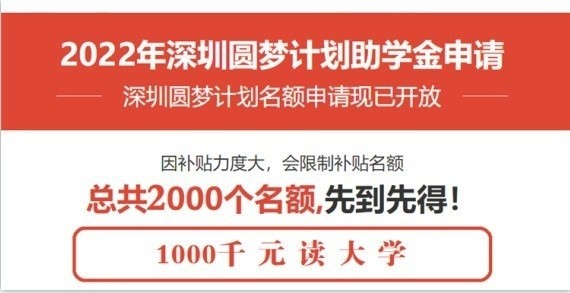 2022年深圳圆梦计划助学金申请

深圳圆梦计划名额申请现已开放

因补贴力度大，会限制补贴名额

总共2000个名额,先到先得！

1000千 元 读 大 学